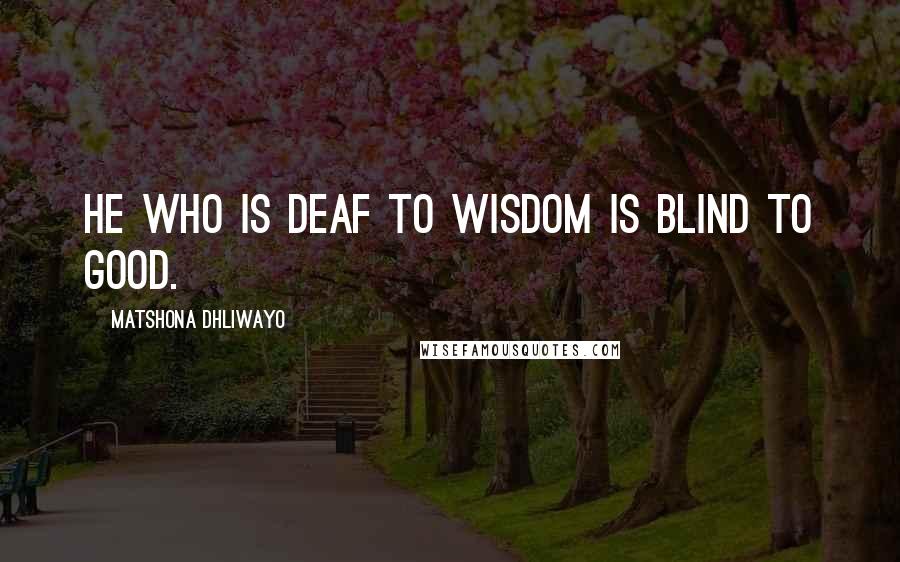 HE WHO IS DEAF TO WISDOM IS BLIND TO GOOD.

MATSHONA DHLIWAYO

WISEFAMOUSQUOTES.COM